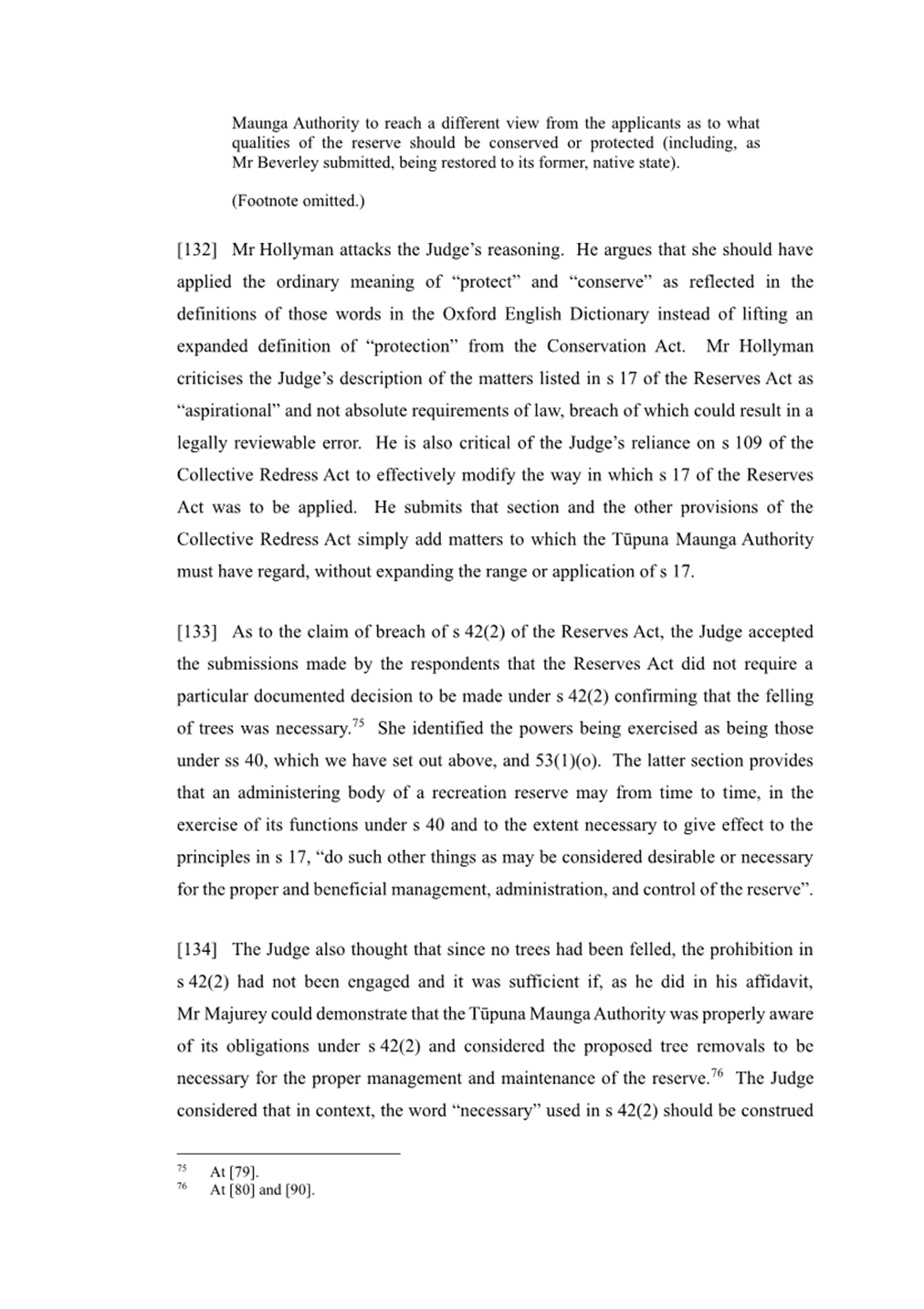 Maunga Authority to reach a different view from the applicants as to what qualities of the reserve should be conserved or protected (including, as Mr Beverley submitted, being restored to its former, native state).

(Footnote omitted.)

[132] Mr Hollyman attacks the Judge's reasoning. He argues that she should have applied the ordinary meaning of "protect" and "conserve" as reflected in the definitions of those words in the Oxford English Dictionary instead of lifting an expanded definition of "protection" from the Conservation Act. Mr Hollyman criticises the Judge's description of the matters listed in s 17 of the Reserves Act as "aspirational" and not absolute requirements of law, breach of which could result in a legally reviewable error. He is also critical of the Judge's reliance on s 109 of the Collective Redress Act to effectively modify the way in which s 17 of the Reserves Act was to be applied. He submits that section and the other provisions of the Collective Redress Act simply add matters to which the Tūpuna Maunga Authority must have regard, without expanding the range or application of s 17.

[133] As to the claim of breach of s 42(2) of the Reserves Act, the Judge accepted the submissions made by the respondents that the Reserves Act did not require a particular documented decision to be made under s 42(2) confirming that the felling of trees was necessary.$^{75}$ She identified the powers being exercised as being those under ss 40, which we have set out above, and 53(1)(o). The latter section provides that an administering body of a recreation reserve may from time to time, in the exercise of its functions under s 40 and to the extent necessary to give effect to the principles in s 17, "do such other things as may be considered desirable or necessary for the proper and beneficial management, administration, and control of the reserve".

[134] The Judge also thought that since no trees had been felled, the prohibition in s 42(2) had not been engaged and it was sufficient if, as he did in his affidavit, Mr Majurey could demonstrate that the Tūpuna Maunga Authority was properly aware of its obligations under s 42(2) and considered the proposed tree removals to be necessary for the proper management and maintenance of the reserve.$^{76}$ The Judge considered that in context, the word "necessary" used in s 42(2) should be construed

$^{75}$ At [79].
$^{76}$ At [80] and [90].